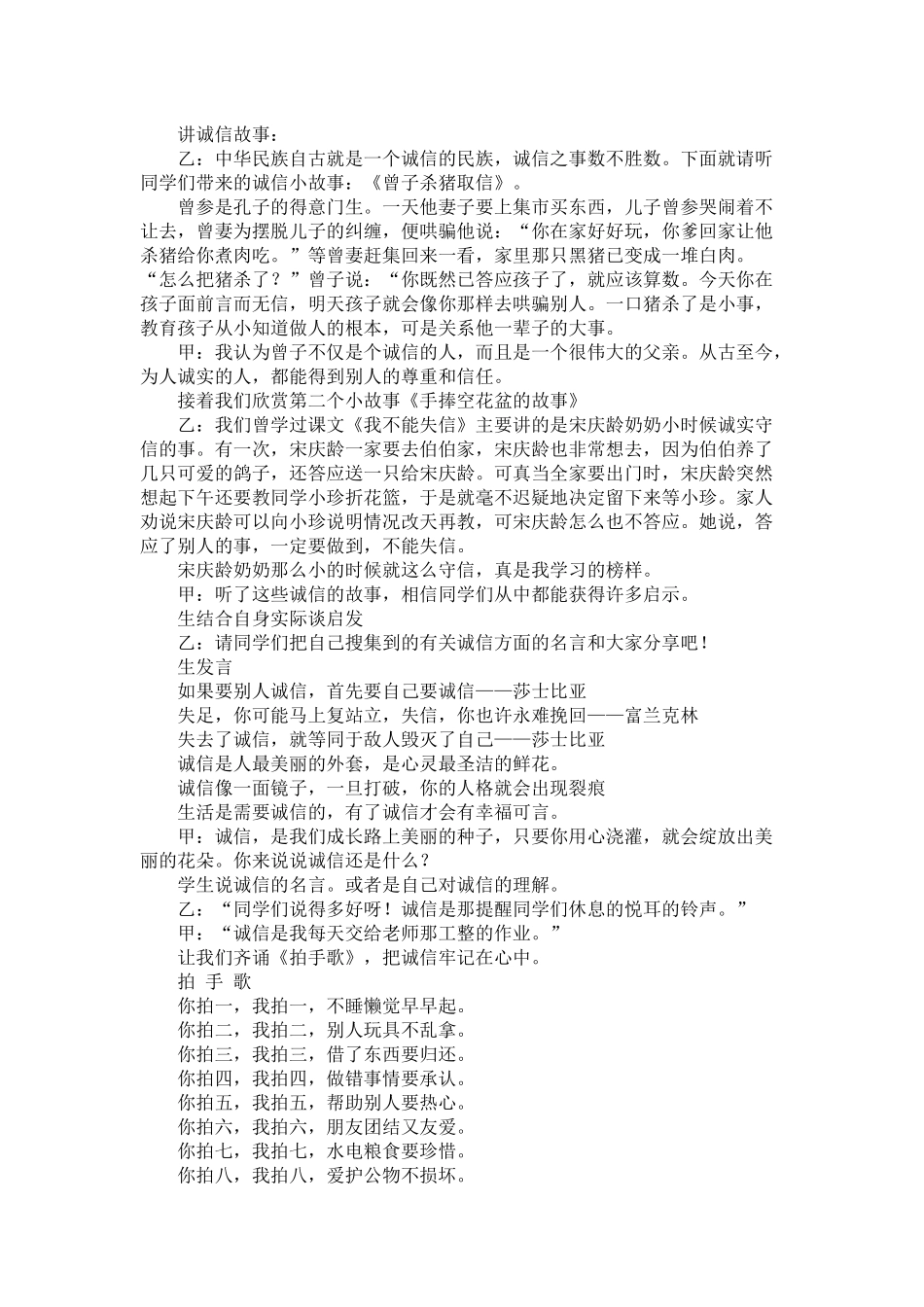 讲诚信故事：

乙：中华民族自古就是一个诚信的民族，诚信之事数不胜数。下面就请听同学们带来的诚信小故事：《曾子杀猪取信》。

曾参是孔子的得意门生。一天他妻子要上集市买东西，儿子曾参哭闹着不让去，曾妻为摆脱儿子的纠缠，便哄骗他说：“你在家好好玩，你爹回家让他杀猪给你煮肉吃。”等曾妻赶集回来一看，家里那只黑猪已变成一堆白肉。“怎么把猪杀了？”曾子说：“你既然已答应孩子了，就应该算数。今天你在孩子面前言而无信，明天孩子就会像你那样去哄骗别人。一口猪杀了是小事，教育孩子从小知道做人的根本，可是关系他一辈子的大事。

甲：我认为曾子不仅是个诚信的人，而且是一个很伟大的父亲。从古至今，为人诚实的人，都能得到别人的尊重和信任。

接着我们欣赏第二个小故事《手捧空花盆的故事》

乙：我们曾学过课文《我不能失信》主要讲的是宋庆龄奶奶小时候诚实守信的事。有一次，宋庆龄一家要去伯伯家，宋庆龄也非常想去，因为伯伯养了几只可爱的鸽子，还答应送一只给宋庆龄。可真当全家要出门时，宋庆龄突然想起下午还要教同学小珍折花篮，于是就毫不迟疑地决定留下来等小珍。家人劝说宋庆龄可以向小珍说明情况改天再教，可宋庆龄怎么也不答应。她说，答应了别人的事，一定要做到，不能失信。

宋庆龄奶奶那么小的时候就这么守信，真是我学习的榜样。

甲：听了这些诚信的故事，相信同学们从中都能获得许多启示。

生结合自身实际谈启发

乙：请同学们把自己搜集到的有关诚信方面的名言和大家分享吧！

生发言

如果要别人诚信，首先要自己要诚信——莎士比亚

失足，你可能马上复站立，失信，你也许永难挽回——富兰克林

失去了诚信，就等同于敌人毁灭了自己——莎士比亚

诚信是人最美丽的外套，是心灵最圣洁的鲜花。

诚信像一面镜子，一旦打破，你的人格就会出现裂痕

生活是需要诚信的，有了诚信才会有幸福可言。

甲：诚信，是我们成长路上美丽的种子，只要你用心浇灌，就会绽放出美丽的花朵。你来说说诚信还是什么？

学生说诚信的名言。或者是自己对诚信的理解。

乙：“同学们说得多好呀！诚信是那提醒同学们休息的悦耳的铃声。”

甲：“诚信是我每天交给老师那工整的作业。”

让我们齐诵《拍手歌》，把诚信牢记在心中。

拍 手 歌

你拍一，我拍一，不睡懒觉早早起。

你拍二，我拍二，别人玩具不乱拿。

你拍三，我拍三，借了东西要归还。

你拍四，我拍四，做错事情要承认。

你拍五，我拍五，帮助别人要热心。

你拍六，我拍六，朋友团结又友爱。

你拍七，我拍七，水电粮食要珍惜。

你拍八，我拍八，爱护公物不损坏。